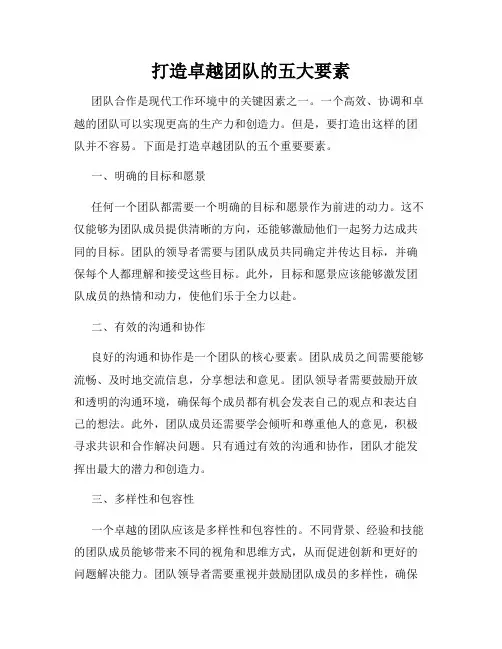 打造卓越团队的五大要素

团队合作是现代工作环境中的关键因素之一。一个高效、协调和卓越的团队可以实现更高的生产力和创造力。但是，要打造出这样的团队并不容易。下面是打造卓越团队的五个重要要素。

一、明确的目标和愿景

任何一个团队都需要一个明确的目标和愿景作为前进的动力。这不仅能够为团队成员提供清晰的方向，还能够激励他们一起努力达成共同的目标。团队的领导者需要与团队成员共同确定并传达目标，并确保每个人都理解和接受这些目标。此外，目标和愿景应该能够激发团队成员的热情和动力，使他们乐于全力以赴。

二、有效的沟通和协作

良好的沟通和协作是一个团队的核心要素。团队成员之间需要能够流畅、及时地交流信息，分享想法和意见。团队领导者需要鼓励开放和透明的沟通环境，确保每个成员都有机会发表自己的观点和表达自己的想法。此外，团队成员还需要学会倾听和尊重他人的意见，积极寻求共识和合作解决问题。只有通过有效的沟通和协作，团队才能发挥出最大的潜力和创造力。

三、多样性和包容性

一个卓越的团队应该是多样性和包容性的。不同背景、经验和技能的团队成员能够带来不同的视角和思维方式，从而促进创新和更好的问题解决能力。团队领导者需要重视并鼓励团队成员的多样性，确保